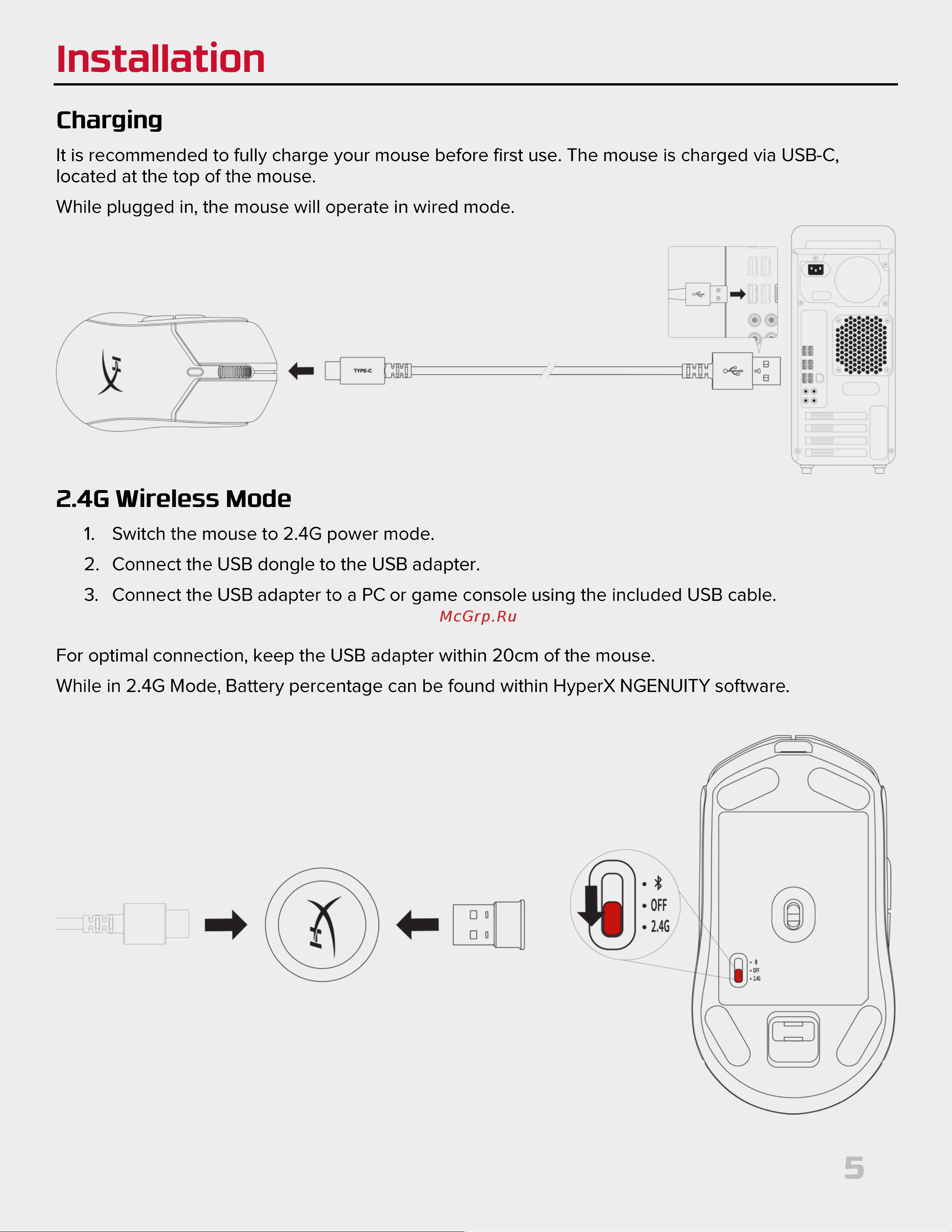 Installation

Charging

It is recommended to fully charge your mouse before first use. The mouse is charged via USB-C, located at the top of the mouse.

While plugged in, the mouse will operate in wired mode.

TYPE-C

2.4G Wireless Mode

1. Switch the mouse to 2.4G power mode.
2. Connect the USB dongle to the USB adapter.
3. Connect the USB adapter to a PC or game console using the included USB cable.

McGrp.Ru

For optimal connection, keep the USB adapter within 20cm of the mouse.

While in 2.4G Mode, Battery percentage can be found within HyperX NGENUITY software.

• OFF
• 2.4G

• OFF
• 2.4G

5